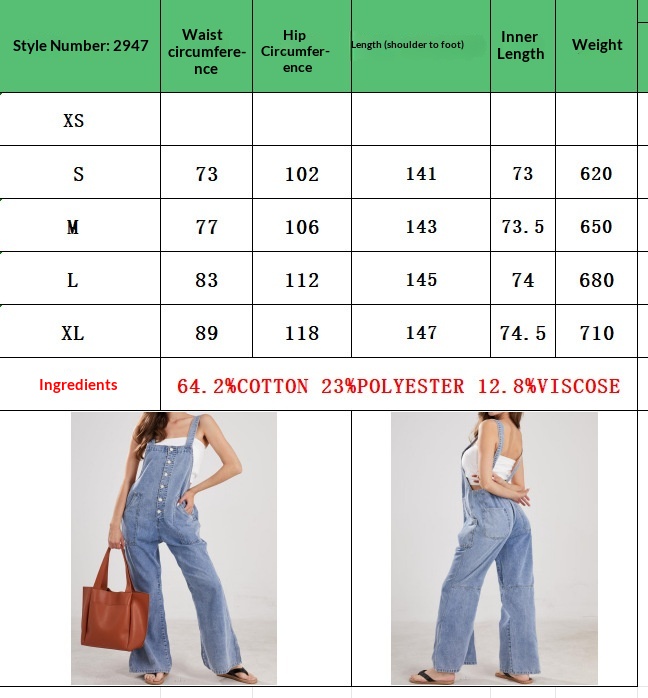 | Style Number: 2947 | Waist circumference | Hip Circumference | Length (shoulder to foot) | Inner Length | Weight |
|---|---|---|---|---|---|
| XS | | | | | |
| S | 73 | 102 | 141 | 73 | 620 |
| M | 77 | 106 | 143 | 73.5 | 650 |
| L | 83 | 112 | 145 | 74 | 680 |
| XL | 89 | 118 | 147 | 74.5 | 710 |
| Ingredients | 64.2%COTTON 23%POLYESTER 12.8%VISCOSE | | | | |